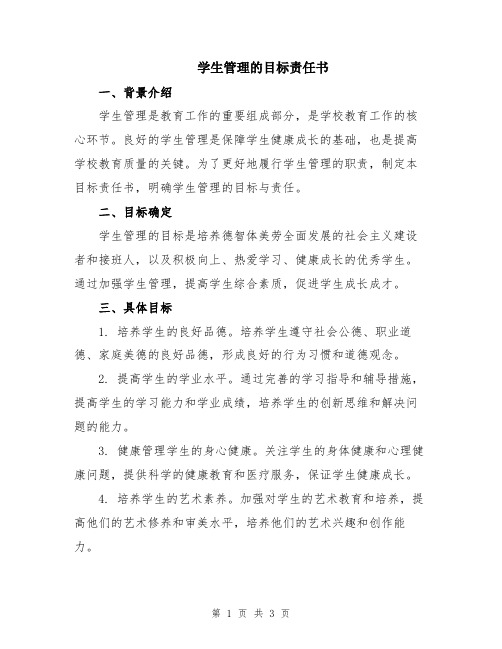 学生管理的目标责任书

一、背景介绍

学生管理是教育工作的重要组成部分，是学校教育工作的核心环节。良好的学生管理是保障学生健康成长的基础，也是提高学校教育质量的关键。为了更好地履行学生管理的职责，制定本目标责任书，明确学生管理的目标与责任。

二、目标确定

学生管理的目标是培养德智体美劳全面发展的社会主义建设者和接班人，以及积极向上、热爱学习、健康成长的优秀学生。通过加强学生管理，提高学生综合素质，促进学生成长成才。

三、具体目标

1. 培养学生的良好品德。培养学生遵守社会公德、职业道德、家庭美德的良好品德，形成良好的行为习惯和道德观念。

2. 提高学生的学业水平。通过完善的学习指导和辅导措施，提高学生的学习能力和学业成绩，培养学生的创新思维和解决问题的能力。

3. 健康管理学生的身心健康。关注学生的身体健康和心理健康问题，提供科学的健康教育和医疗服务，保证学生健康成长。

4. 培养学生的艺术素养。加强对学生的艺术教育和培养，提高他们的艺术修养和审美水平，培养他们的艺术兴趣和创作能力。

第 1 页 共 3 页